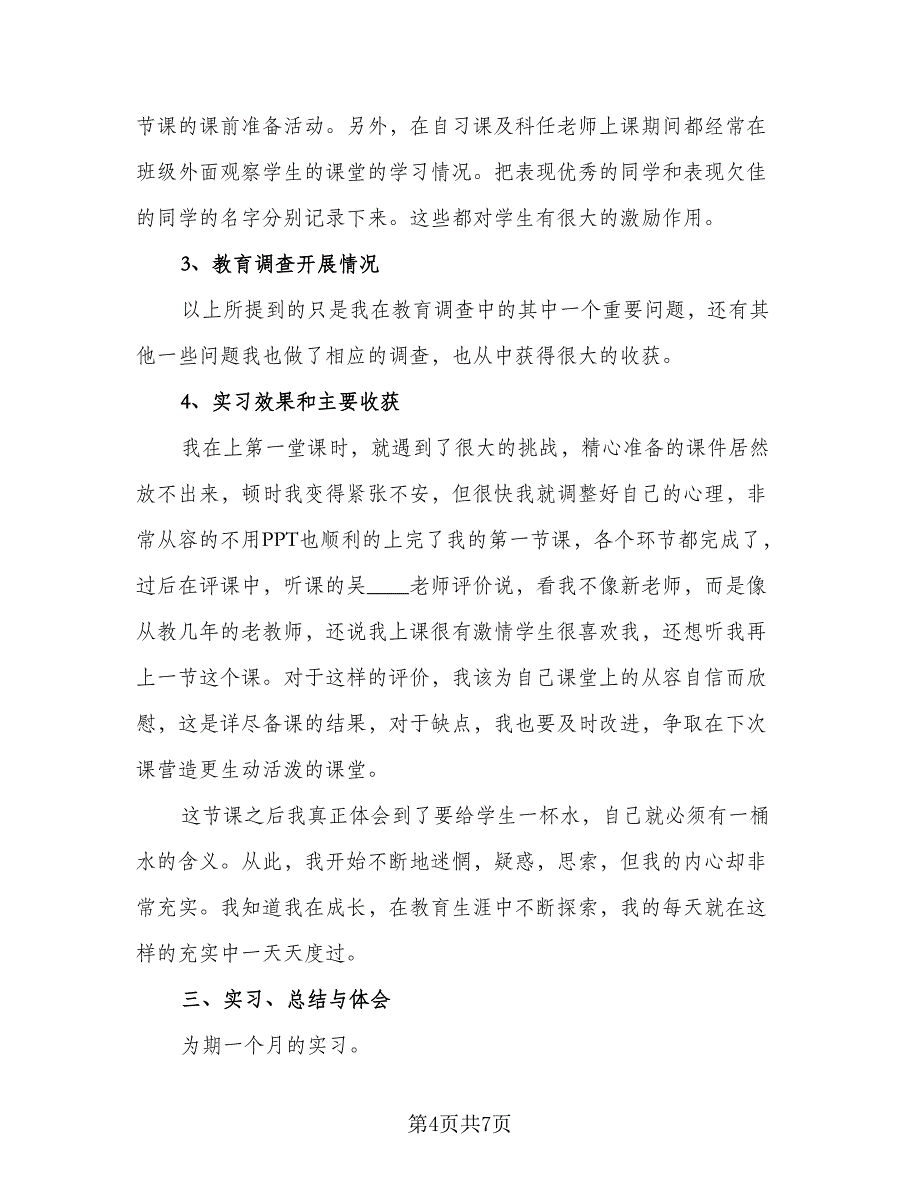 节课的课前准备活动。另外，在自习课及科任老师上课期间都经常在班级外面观察学生的课堂的学习情况。把表现优秀的同学和表现欠佳的同学的名字分别记录下来。这些都对学生有很大的激励作用。

3、教育调查开展情况

以上所提到的只是我在教育调查中的其中一个重要问题，还有其他一些问题我也做了相应的调查，也从中获得很大的收获。

4、实习效果和主要收获

我在上第一堂课时，就遇到了很大的挑战，精心准备的课件居然放不出来，顿时我变得紧张不安，但很快我就调整好自己的心理，非常从容的不用PPT也顺利的上完了我的第一节课，各个环节都完成了，过后在评课中，听课的吴____老师评价说，看我不像新老师，而是像从教几年的老教师，还说我上课很有激情学生很喜欢我，还想听我再上一节这个课。对于这样的评价，我该为自己课堂上的从容自信而欣慰，这是详尽备课的结果，对于缺点，我也要及时改进，争取在下次课营造更生动活泼的课堂。

这节课之后我真正体会到了要给学生一杯水，自己就必须有一桶水的含义。从此，我开始不断地迷惘，疑惑，思索，但我的内心却非常充实。我知道我在成长，在教育生涯中不断探索，我的每天就在这样的充实中一天天度过。

三、实习、总结与体会

为期一个月的实习。

第4页共7页